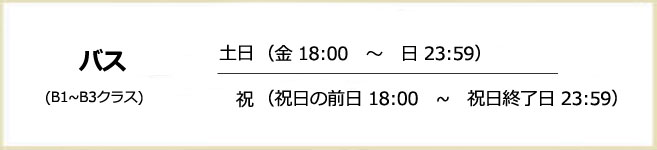 バス

(B1~B3クラス)

土日（金 18:00 ～ 日 23:59）

祝（祝日の前日 18:00 ～ 祝日終了日 23:59）